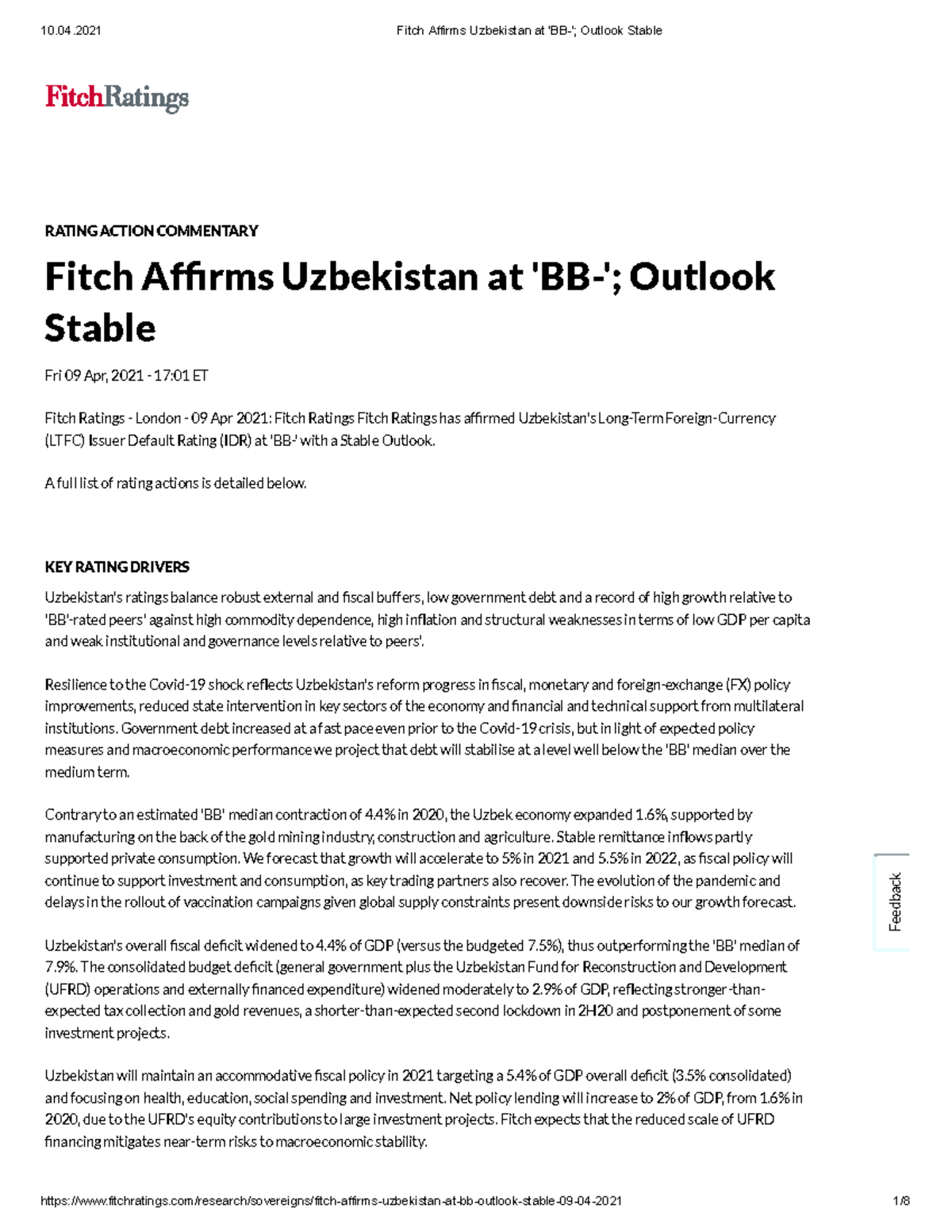 10.04.2021 Fitch Affirms Uzbekistan at 'BB-'; Outlook Stable

FitchRatings

RATING ACTION COMMENTARY

Fitch Affirms Uzbekistan at 'BB-'; Outlook Stable

Fri 09 Apr, 2021 - 17:01 ET

Fitch Ratings - London - 09 Apr 2021: Fitch Ratings Fitch Ratings has affirmed Uzbekistan's Long-Term Foreign-Currency (LTFC) Issuer Default Rating (IDR) at 'BB-' with a Stable Outlook.

A full list of rating actions is detailed below.

KEY RATING DRIVERS

Uzbekistan's ratings balance robust external and fiscal buffers, low government debt and a record of high growth relative to 'BB'-rated peers' against high commodity dependence, high inflation and structural weaknesses in terms of low GDP per capita and weak institutional and governance levels relative to peers'.

Resilience to the Covid-19 shock reflects Uzbekistan's reform progress in fiscal, monetary and foreign-exchange (FX) policy improvements, reduced state intervention in key sectors of the economy and financial and technical support from multilateral institutions. Government debt increased at a fast pace even prior to the Covid-19 crisis, but in light of expected policy measures and macroeconomic performance we project that debt will stabilise at a level well below the 'BB' median over the medium term.

Contrary to an estimated 'BB' median contraction of 4.4% in 2020, the Uzbek economy expanded 1.6%, supported by manufacturing on the back of the gold mining industry, construction and agriculture. Stable remittance inflows partly supported private consumption. We forecast that growth will accelerate to 5% in 2021 and 5.5% in 2022, as fiscal policy will continue to support investment and consumption, as key trading partners also recover. The evolution of the pandemic and delays in the rollout of vaccination campaigns given global supply constraints present downside risks to our growth forecast.

Uzbekistan's overall fiscal deficit widened to 4.4% of GDP (versus the budgeted 7.5%), thus outperforming the 'BB' median of 7.9%. The consolidated budget deficit (general government plus the Uzbekistan Fund for Reconstruction and Development (UFRD) operations and externally financed expenditure) widened moderately to 2.9% of GDP, reflecting stronger-than-expected tax collection and gold revenues, a shorter-than-expected second lockdown in 2H20 and postponement of some investment projects.

Uzbekistan will maintain an accommodative fiscal policy in 2021 targeting a 5.4% of GDP overall deficit (3.5% consolidated) and focusing on health, education, social spending and investment. Net policy lending will increase to 2% of GDP, from 1.6% in 2020, due to the UFRD's equity contributions to large investment projects. Fitch expects that the reduced scale of UFRD financing mitigates near-term risks to macroeconomic stability.

Feedback

https://www.fitchratings.com/research/sovereigns/fitch-affirms-uzbekistan-at-bb-outlook-stable-09-04-2021 1/8